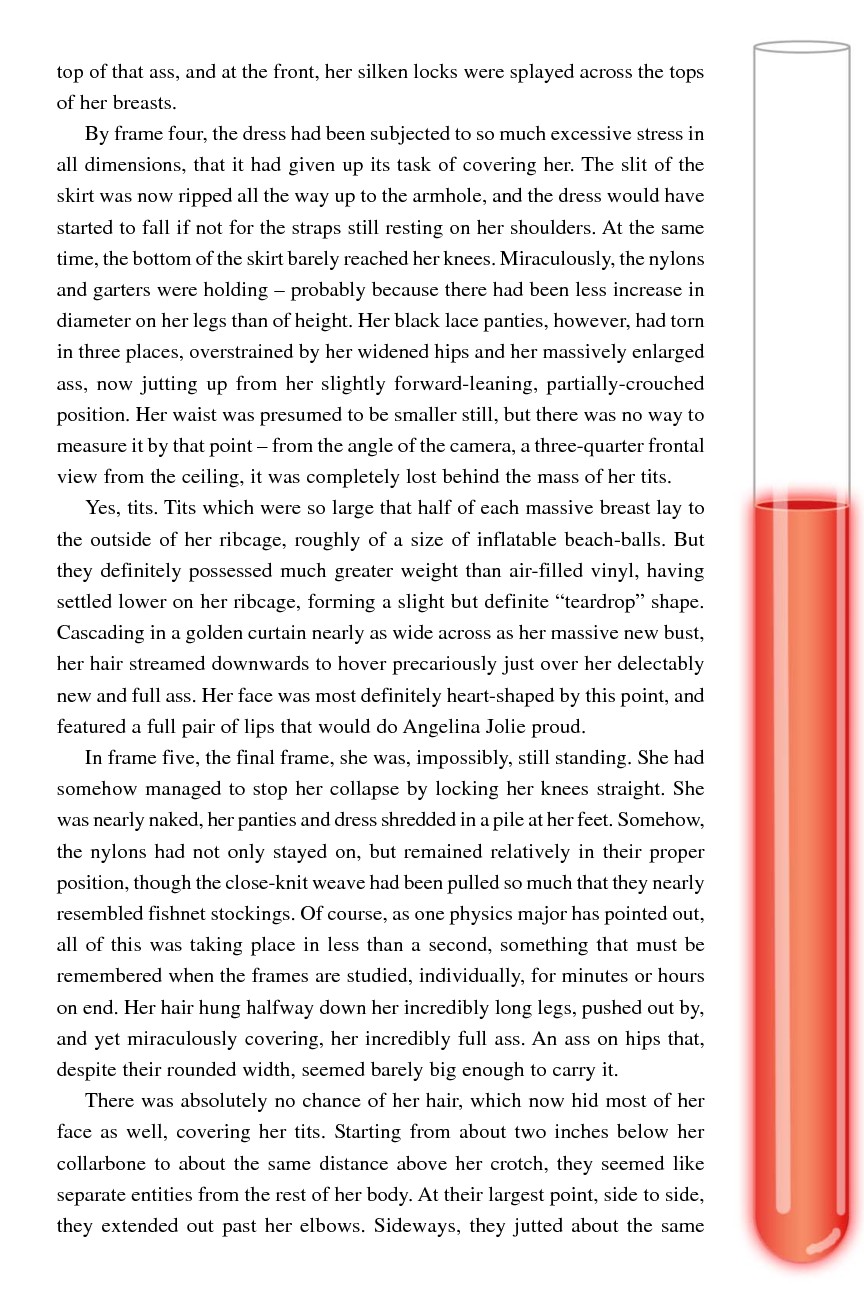 top of that ass, and at the front, her silken locks were splayed across the tops of her breasts.

By frame four, the dress had been subjected to so much excessive stress in all dimensions, that it had given up its task of covering her. The slit of the skirt was now ripped all the way up to the armhole, and the dress would have started to fall if not for the straps still resting on her shoulders. At the same time, the bottom of the skirt barely reached her knees. Miraculously, the nylons and garters were holding – probably because there had been less increase in diameter on her legs than of height. Her black lace panties, however, had torn in three places, overstrained by her widened hips and her massively enlarged ass, now jutting up from her slightly forward-leaning, partially-crouched position. Her waist was presumed to be smaller still, but there was no way to measure it by that point – from the angle of the camera, a three-quarter frontal view from the ceiling, it was completely lost behind the mass of her tits.

Yes, tits. Tits which were so large that half of each massive breast lay to the outside of her ribcage, roughly of a size of inflatable beach-balls. But they definitely possessed much greater weight than air-filled vinyl, having settled lower on her ribcage, forming a slight but definite “teardrop” shape. Cascading in a golden curtain nearly as wide across as her massive new bust, her hair streamed downwards to hover precariously just over her delectably new and full ass. Her face was most definitely heart-shaped by this point, and featured a full pair of lips that would do Angelina Jolie proud.

In frame five, the final frame, she was, impossibly, still standing. She had somehow managed to stop her collapse by locking her knees straight. She was nearly naked, her panties and dress shredded in a pile at her feet. Somehow, the nylons had not only stayed on, but remained relatively in their proper position, though the close-knit weave had been pulled so much that they nearly resembled fishnet stockings. Of course, as one physics major has pointed out, all of this was taking place in less than a second, something that must be remembered when the frames are studied, individually, for minutes or hours on end. Her hair hung halfway down her incredibly long legs, pushed out by, and yet miraculously covering, her incredibly full ass. An ass on hips that, despite their rounded width, seemed barely big enough to carry it.

There was absolutely no chance of her hair, which now hid most of her face as well, covering her tits. Starting from about two inches below her collarbone to about the same distance above her crotch, they seemed like separate entities from the rest of her body. At their largest point, side to side, they extended out past her elbows. Sideways, they jutted about the same